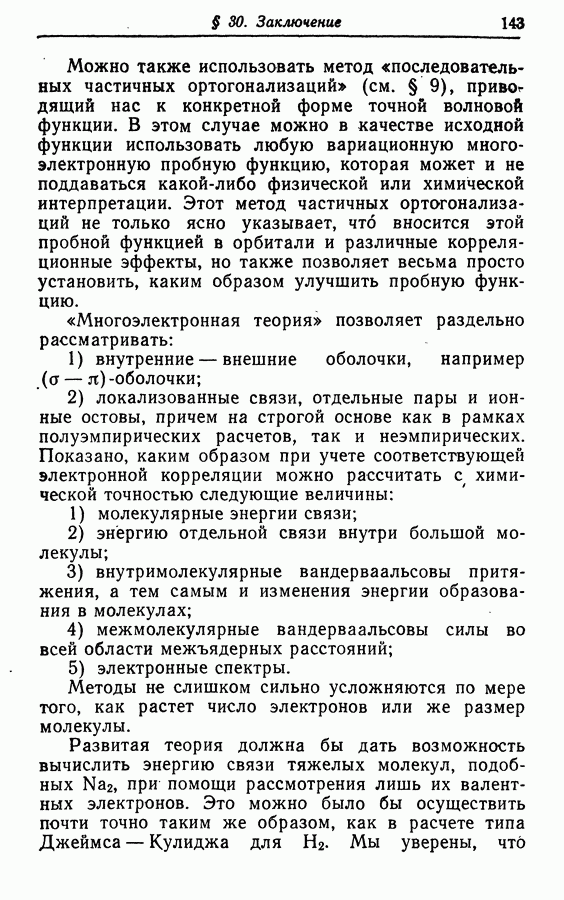 § 30. Заключение 143

Можно также использовать метод «последовательных частичных ортогонализаций» (см. § 9), приводящий нас к конкретной форме точной волновой функции. В этом случае можно в качестве исходной функции использовать любую вариационную многоэлектронную пробную функцию, которая может и не поддаваться какой-либо физической или химической интерпретации. Этот метод частичных ортогонализаций не только ясно указывает, что́ вносится этой пробной функцией в орбитали и различные корреляционные эффекты, но также позволяет весьма просто установить, каким образом улучшить пробную функцию.

«Многоэлектронная теория» позволяет раздельно рассматривать:

1) внутренние — внешние оболочки, например $(\sigma - \pi)$-оболочки;

2) локализованные связи, отдельные пары и ионные остовы, причем на строгой основе как в рамках полуэмпирических расчетов, так и неэмпирических. Показано, каким образом при учете соответствующей электронной корреляции можно рассчитать с химической точностью следующие величины:

1) молекулярные энергии связи;

2) энергию отдельной связи внутри большой молекулы;

3) внутримолекулярные вандерваальсовы притяжения, а тем самым и изменения энергии образования в молекулах;

4) межмолекулярные вандерваальсовы силы во всей области межъядерных расстояний;

5) электронные спектры.

Методы не слишком сильно усложняются по мере того, как растет число электронов или же размер молекулы.

Развитая теория должна бы дать возможность вычислить энергию связи тяжелых молекул, подобных $Na_2$, при помощи рассмотрения лишь их валентных электронов. Это можно было бы осуществить почти точно таким же образом, как в расчете типа Джеймса — Кулиджа для $H_2$. Мы уверены, что